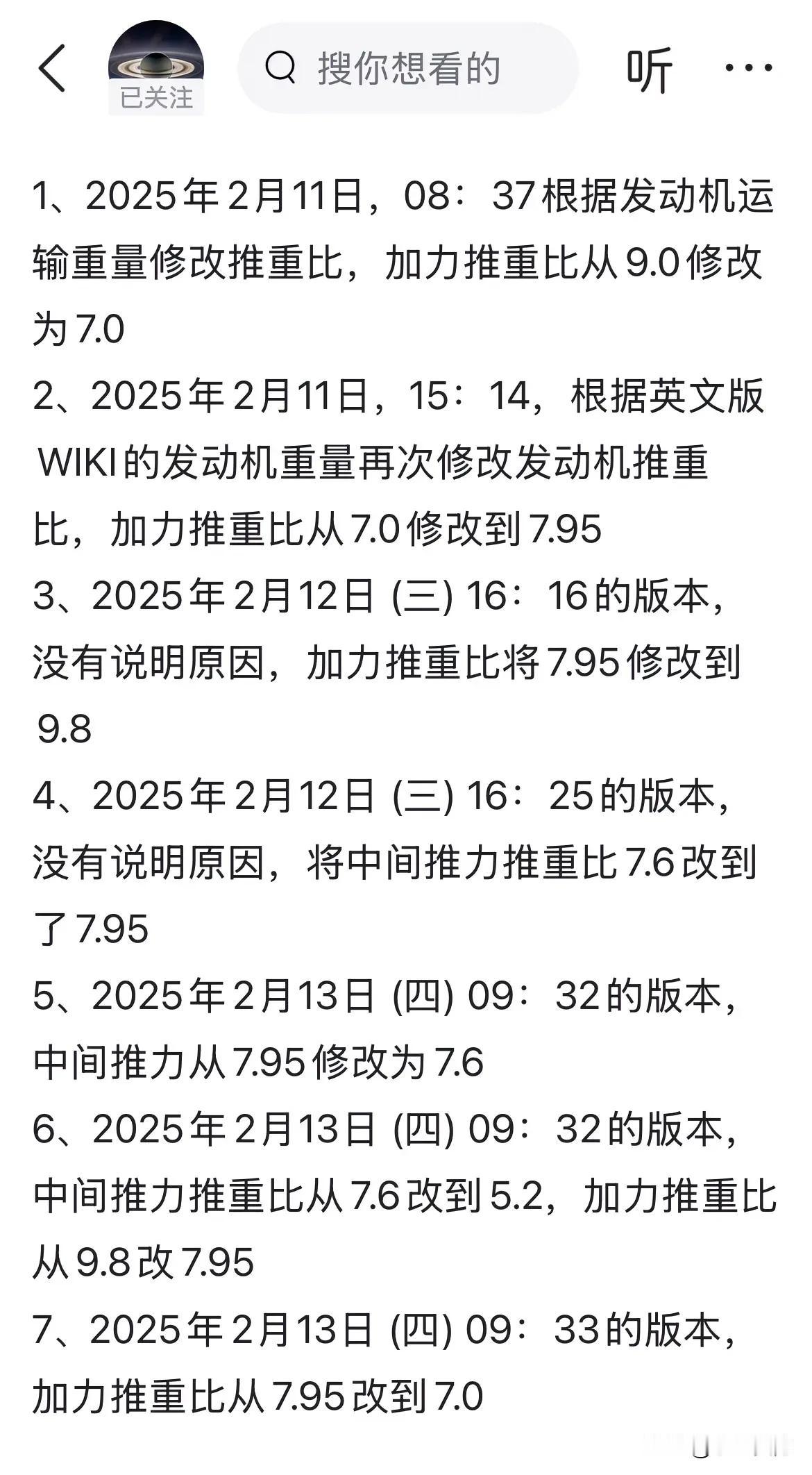 已关注

搜你想看的

听

1、2025年2月11日，08：37根据发动机运输重量修改推重比，加力推重比从9.0修改为7.0
2、2025年2月11日，15：14，根据英文版WIKI的发动机重量再次修改发动机推重比，加力推重比从7.0修改到7.95
3、2025年2月12日 (三) 16：16的版本，没有说明原因，加力推重比将7.95修改到9.8
4、2025年2月12日 (三) 16：25的版本，没有说明原因，将中间推力推重比7.6改到了7.95
5、2025年2月13日 (四) 09：32的版本，中间推力从7.95修改为7.6
6、2025年2月13日 (四) 09：32的版本，中间推力推重比从7.6改到5.2，加力推重比从9.8改7.95
7、2025年2月13日 (四) 09：33的版本，加力推重比从7.95改到7.0